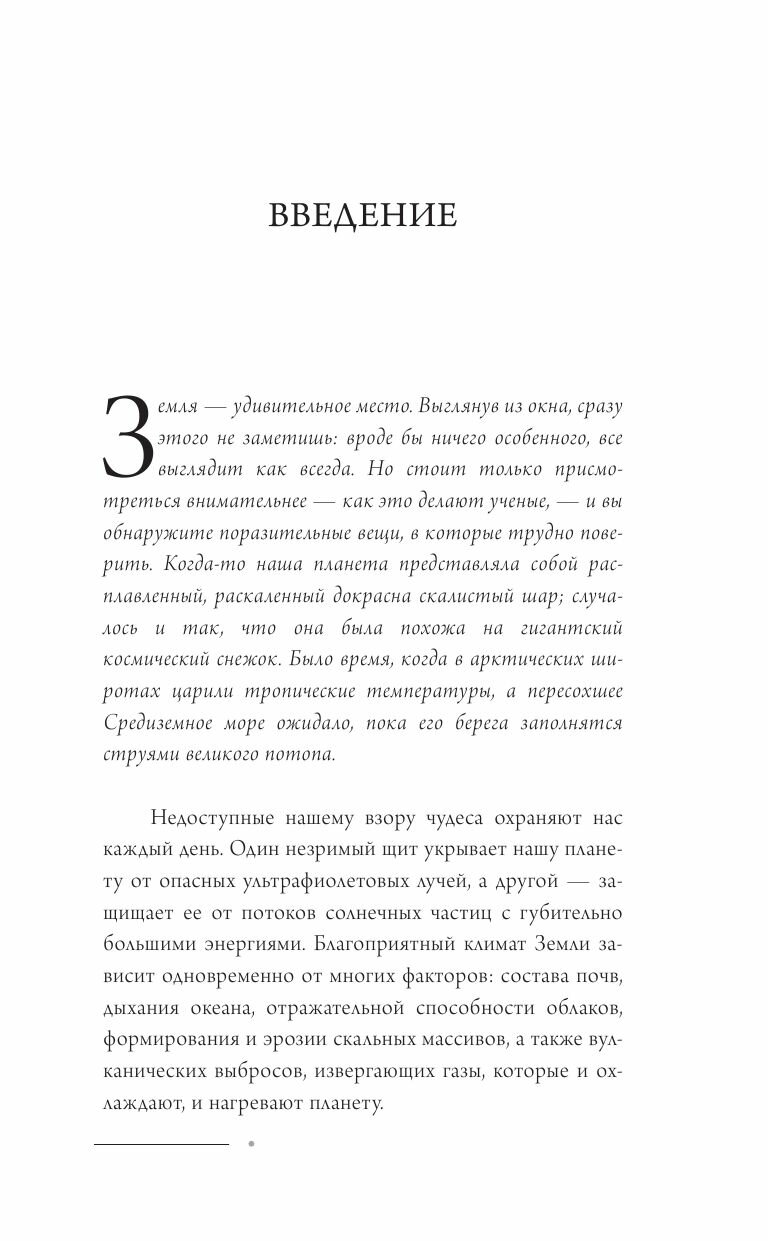 ВВЕДЕНИЕ

Земля — удивительное место. Выглянув из окна, сразу этого не заметишь: вроде бы ничего особенного, все выглядит как всегда. Но стоит только присмотреться внимательнее — как это делают ученые, — и вы обнаружите поразительные вещи, в которые трудно поверить. Когда-то наша планета представляла собой расплавленный, раскаленный докрасна скалистый шар; случалось и так, что она была похожа на гигантский космический снежок. Было время, когда в арктических широтах царили тропические температуры, а пересохшее Средиземное море ожидало, пока его берега заполнятся струями великого потопа.

Недоступные нашему взору чудеса охраняют нас каждый день. Один незримый щит укрывает нашу планету от опасных ультрафиолетовых лучей, а другой — защищает ее от потоков солнечных частиц с губительно большими энергиями. Благоприятный климат Земли зависит одновременно от многих факторов: состава почв, дыхания океана, отражательной способности облаков, формирования и эрозии скальных массивов, а также вулканических выбросов, извергающих газы, которые и охлаждают, и нагревают планету.